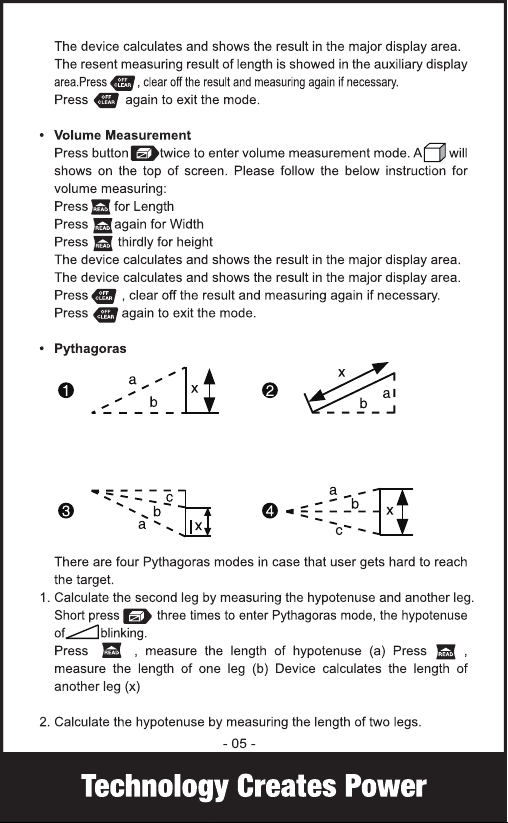 The device calculates and shows the result in the major display area. The resent measuring result of length is showed in the auxiliary display area.Press OFF CLEAR , clear off the result and measuring again if necessary.
Press OFF CLEAR again to exit the mode.

• Volume Measurement
Press button twice to enter volume measurement mode. A will shows on the top of screen. Please follow the below instruction for volume measuring:
Press READ for Length
Press READ again for Width
Press READ thirdly for height
The device calculates and shows the result in the major display area.
The device calculates and shows the result in the major display area.
Press OFF CLEAR , clear off the result and measuring again if necessary.
Press OFF CLEAR again to exit the mode.

• Pythagoras

❶ a b x ❷ x b a

❸ c b a x ❹ a b c x

There are four Pythagoras modes in case that user gets hard to reach the target.
1. Calculate the second leg by measuring the hypotenuse and another leg. Short press three times to enter Pythagoras mode, the hypotenuse of blinking.
Press READ , measure the length of hypotenuse (a) Press READ , measure the length of one leg (b) Device calculates the length of another leg (x)

2. Calculate the hypotenuse by measuring the length of two legs.
- 05 -

Technology Creates Power